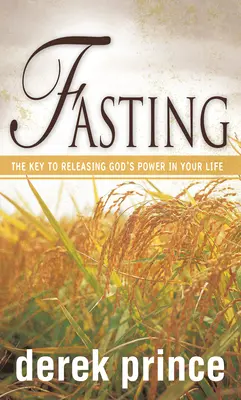 FASTING

THE KEY TO RELEASING GOD'S POWER IN YOUR LIFE

derek prince